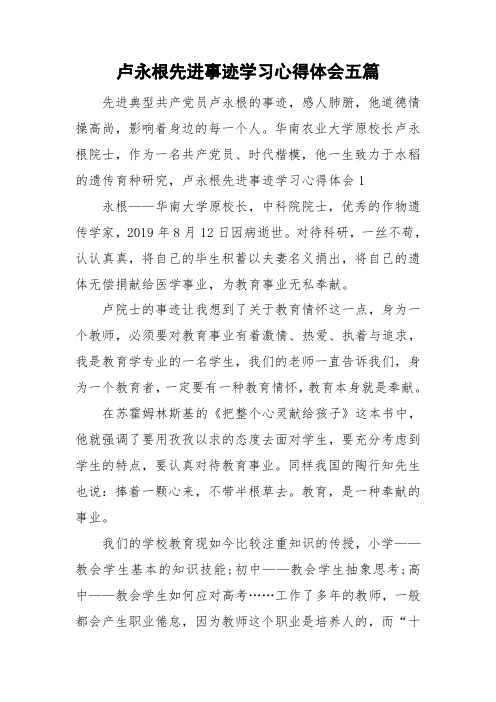 卢永根先进事迹学习心得体会五篇

先进典型共产党员卢永根的事迹，感人肺腑，他道德情操高尚，影响着身边的每一个人。华南农业大学原校长卢永根院士，作为一名共产党员、时代楷模，他一生致力于水稻的遗传育种研究，卢永根先进事迹学习心得体会1

永根——华南大学原校长，中科院院士，优秀的作物遗传学家，2019年8月12日因病逝世。对待科研，一丝不苟，认认真真，将自己的毕生积蓄以夫妻名义捐出，将自己的遗体无偿捐献给医学事业，为教育事业无私奉献。

卢院士的事迹让我想到了关于教育情怀这一点，身为一个教师，必须要对教育事业有着激情、热爱、执着与追求，我是教育学专业的一名学生，我们的老师一直告诉我们，身为一个教育者，一定要有一种教育情怀，教育本身就是奉献。

在苏霍姆林斯基的《把整个心灵献给孩子》这本书中，他就强调了要用孜孜以求的态度去面对学生，要充分考虑到学生的特点，要认真对待教育事业。同样我国的陶行知先生也说：捧着一颗心来，不带半根草去。教育，是一种奉献的事业。

我们的学校教育现如今比较注重知识的传授，小学——教会学生基本的知识技能；初中——教会学生抽象思考；高中——教会学生如何应对高考……工作了多年的教师，一般都会产生职业倦怠，因为教师这个职业是培养人的，而“十